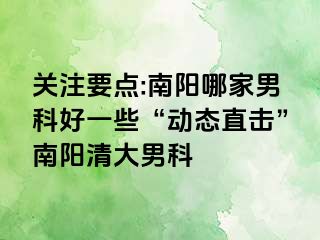 关注要点:南阳哪家男科好一些“动态直击”南阳清大男科